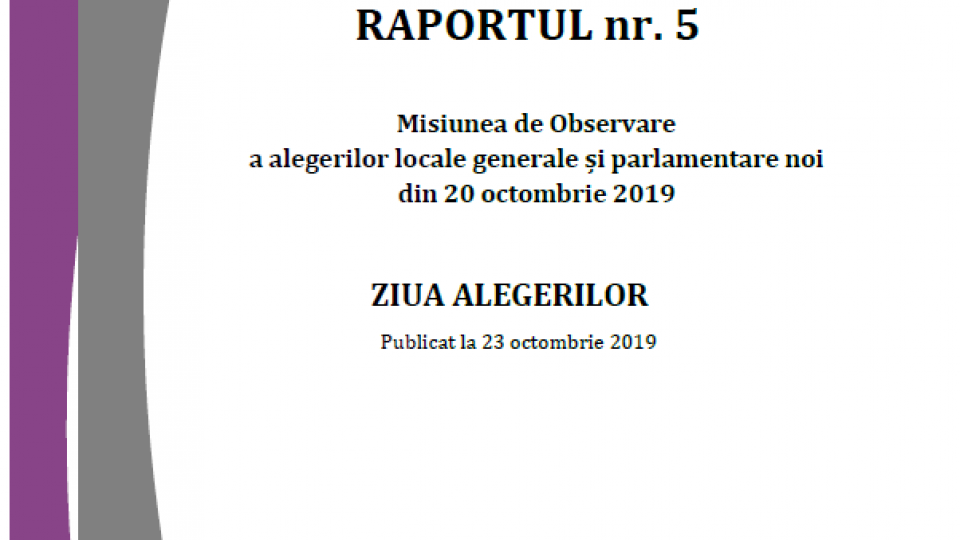 RAPORTUL nr. 5

Misiunea de Observare
a alegerilor locale generale și parlamentare noi
din 20 octombrie 2019

ZIUA ALEGERILOR

Publicat la 23 octombrie 2019